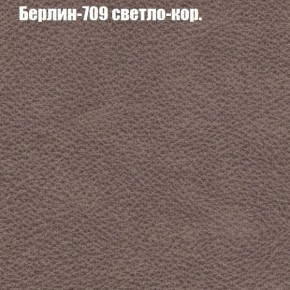 Берлин-709 светло-кор.